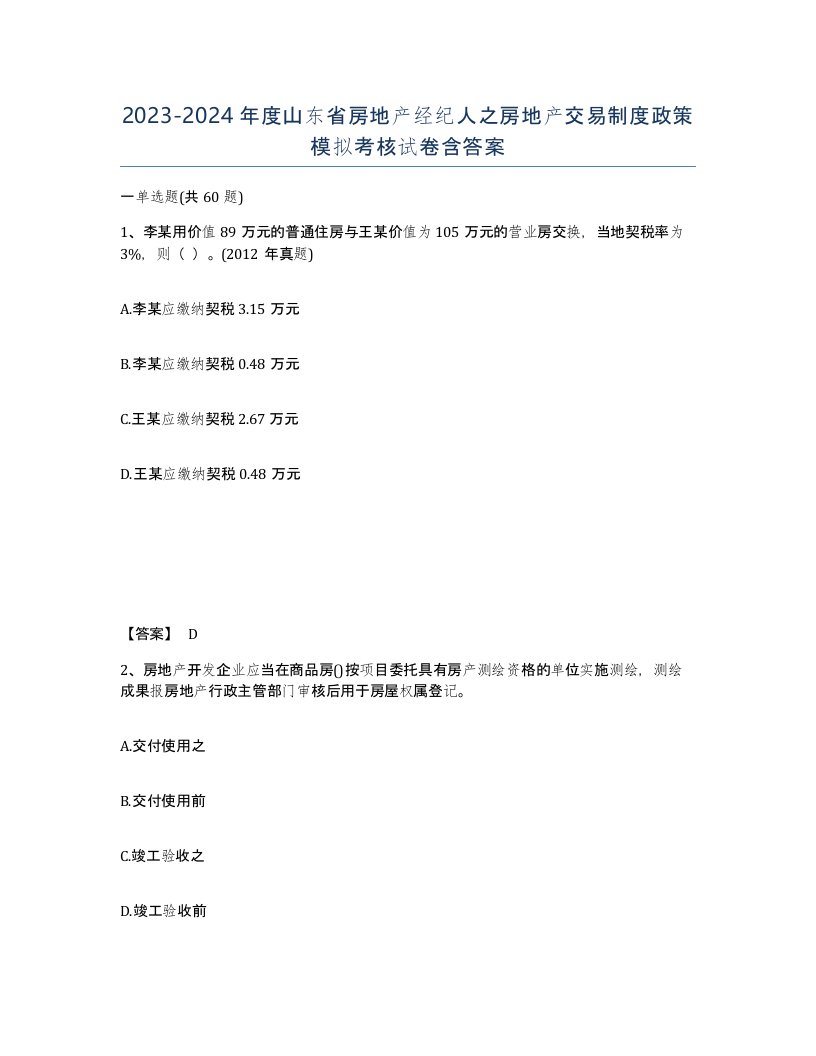 2023-2024年度山东省房地产经纪人之房地产交易制度政策模拟考核试卷含答案

一单选题(共60题)

1、李某用价值89万元的普通住房与王某价值为105万元的营业房交换，当地契税率为3%，则（ ）。(2012年真题)

A.李某应缴纳契税3.15万元

B.李某应缴纳契税0.48万元

C.王某应缴纳契税2.67万元

D.王某应缴纳契税0.48万元

【答案】 D

2、房地产开发企业应当在商品房()按项目委托具有房产测绘资格的单位实施测绘，测绘成果报房地产行政主管部门审核后用于房屋权属登记。

A.交付使用之

B.交付使用前

C.竣工验收之

D.竣工验收前